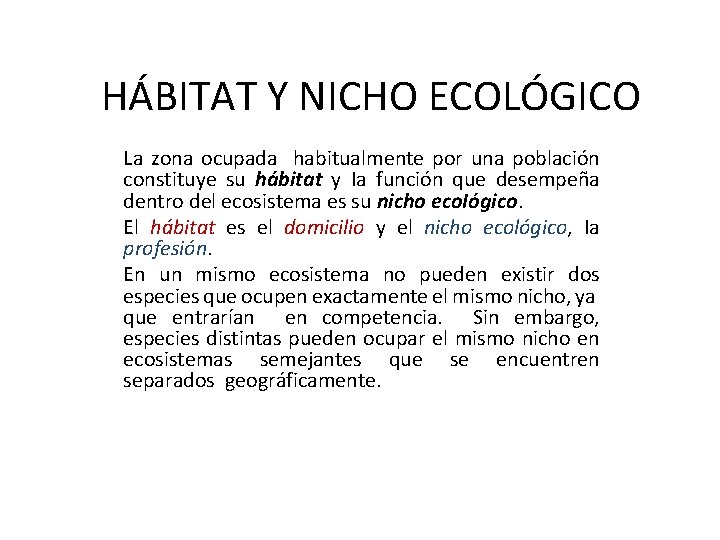 HÁBITAT Y NICHO ECOLÓGICO

La zona ocupada habitualmente por una población constituye su hábitat y la función que desempeña dentro del ecosistema es su nicho ecológico.

El hábitat es el domicilio y el nicho ecológico, la profesión.

En un mismo ecosistema no pueden existir dos especies que ocupen exactamente el mismo nicho, ya que entrarían en competencia. Sin embargo, especies distintas pueden ocupar el mismo nicho en ecosistemas semejantes que se encuentren separados geográficamente.